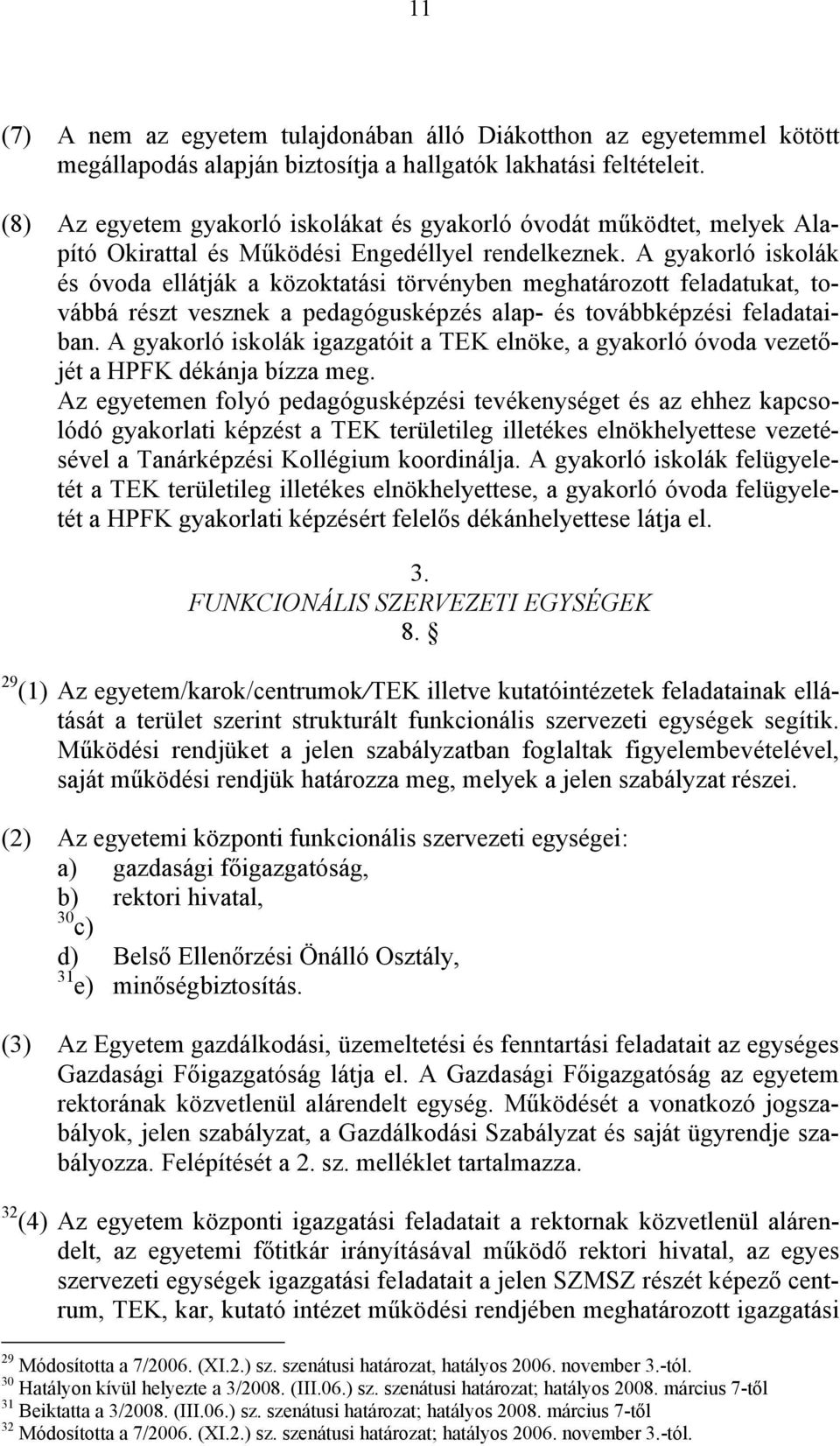 11

(7) A nem az egyetem tulajdonában álló Diákotthon az egyetemmel kötött megállapodás alapján biztosítja a hallgatók lakhatási feltételeit.

(8) Az egyetem gyakorló iskolákat és gyakorló óvodát működtet, melyek Alapító Okirattal és Működési Engedéllyel rendelkeznek. A gyakorló iskolák és óvoda ellátják a közoktatási törvényben meghatározott feladatukat, továbbá részt vesznek a pedagógusképzés alap- és továbbképzési feladataiban. A gyakorló iskolák igazgatóit a TEK elnöke, a gyakorló óvoda vezetőjét a HPFK dékánja bízza meg.
Az egyetemen folyó pedagógusképzési tevékenységet és az ehhez kapcsolódó gyakorlati képzést a TEK területileg illetékes elnökhelyettese vezetésével a Tanárképzési Kollégium koordinálja. A gyakorló iskolák felügyeletét a TEK területileg illetékes elnökhelyettese, a gyakorló óvoda felügyeletét a HPFK gyakorlati képzésért felelős dékánhelyettese látja el.

3.
FUNKCIONÁLIS SZERVEZETI EGYSÉGEK
8. §

$^{29}$(1) Az egyetem/karok/centrumok/TEK illetve kutatóintézetek feladatainak ellátását a terület szerint strukturált funkcionális szervezeti egységek segítik. Működési rendjüket a jelen szabályzatban foglaltak figyelembevételével, saját működési rendjük határozza meg, melyek a jelen szabályzat részei.

(2) Az egyetemi központi funkcionális szervezeti egységei:
a) gazdasági főigazgatóság,
b) rektori hivatal,
$^{30}$c)
d) Belső Ellenőrzési Önálló Osztály,
$^{31}$e) minőségbiztosítás.

(3) Az Egyetem gazdálkodási, üzemeltetési és fenntartási feladatait az egységes Gazdasági Főigazgatóság látja el. A Gazdasági Főigazgatóság az egyetem rektorának közvetlenül alárendelt egység. Működését a vonatkozó jogszabályok, jelen szabályzat, a Gazdálkodási Szabályzat és saját ügyrendje szabályozza. Felépítését a 2. sz. melléklet tartalmazza.

$^{32}$(4) Az egyetem központi igazgatási feladatait a rektornak közvetlenül alárendelt, az egyetemi főtitkár irányításával működő rektori hivatal, az egyes szervezeti egységek igazgatási feladatait a jelen SZMSZ részét képező centrum, TEK, kar, kutató intézet működési rendjében meghatározott igazgatási

$^{29}$ Módosította a 7/2006. (XI.2.) sz. szenátusi határozat, hatályos 2006. november 3.-tól.
$^{30}$ Hatályon kívül helyezte a 3/2008. (III.06.) sz. szenátusi határozat; hatályos 2008. március 7-től
$^{31}$ Beiktatta a 3/2008. (III.06.) sz. szenátusi határozat; hatályos 2008. március 7-től
$^{32}$ Módosította a 7/2006. (XI.2.) sz. szenátusi határozat; hatályos 2006. november 3.-tól.